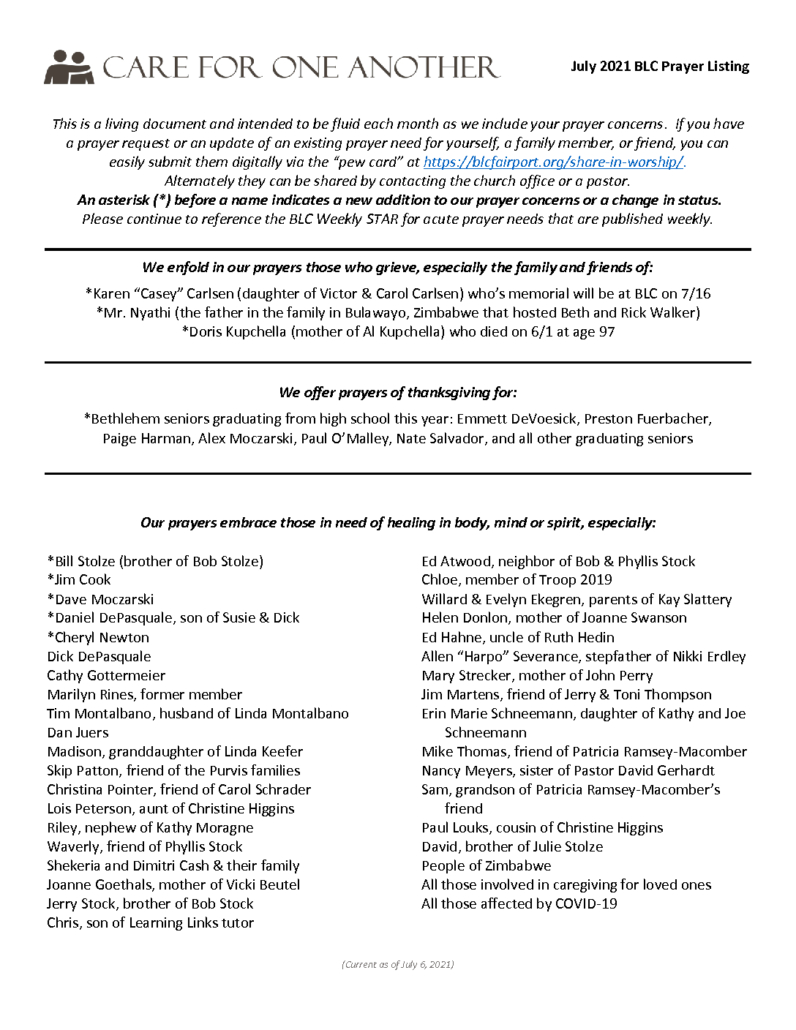 CARE FOR ONE ANOTHER

July 2021 BLC Prayer Listing

This is a living document and intended to be fluid each month as we include your prayer concerns. If you have a prayer request or an update of an existing prayer need for yourself, a family member, or friend, you can easily submit them digitally via the "pew card" at https://blcfairport.org/share-in-worship/. Alternately they can be shared by contacting the church office or a pastor.
An asterisk (*) before a name indicates a new addition to our prayer concerns or a change in status.
Please continue to reference the BLC Weekly STAR for acute prayer needs that are published weekly.

We enfold in our prayers those who grieve, especially the family and friends of:

*Karen "Casey" Carlsen (daughter of Victor & Carol Carlsen) who's memorial will be at BLC on 7/16
*Mr. Nyathi (the father in the family in Bulawayo, Zimbabwe that hosted Beth and Rick Walker)
*Doris Kupchella (mother of Al Kupchella) who died on 6/1 at age 97

We offer prayers of thanksgiving for:

*Bethlehem seniors graduating from high school this year: Emmett DeVoesick, Preston Fuerbacher, Paige Harman, Alex Moczarski, Paul O'Malley, Nate Salvador, and all other graduating seniors

Our prayers embrace those in need of healing in body, mind or spirit, especially:

*Bill Stolze (brother of Bob Stolze)
*Jim Cook
*Dave Moczarski
*Daniel DePasquale, son of Susie & Dick
*Cheryl Newton
Dick DePasquale
Cathy Gottermeier
Marilyn Rines, former member
Tim Montalbano, husband of Linda Montalbano
Dan Juers
Madison, granddaughter of Linda Keefer
Skip Patton, friend of the Purvis families
Christina Pointer, friend of Carol Schrader
Lois Peterson, aunt of Christine Higgins
Riley, nephew of Kathy Moragne
Waverly, friend of Phyllis Stock
Shekeria and Dimitri Cash & their family
Joanne Goethals, mother of Vicki Beutel
Jerry Stock, brother of Bob Stock
Chris, son of Learning Links tutor

Ed Atwood, neighbor of Bob & Phyllis Stock
Chloe, member of Troop 2019
Willard & Evelyn Ekegren, parents of Kay Slattery
Helen Donlon, mother of Joanne Swanson
Ed Hahne, uncle of Ruth Hedin
Allen "Harpo" Severance, stepfather of Nikki Erdley
Mary Strecker, mother of John Perry
Jim Martens, friend of Jerry & Toni Thompson
Erin Marie Schneemann, daughter of Kathy and Joe Schneemann
Mike Thomas, friend of Patricia Ramsey-Macomber
Nancy Meyers, sister of Pastor David Gerhardt
Sam, grandson of Patricia Ramsey-Macomber's friend
Paul Louks, cousin of Christine Higgins
David, brother of Julie Stolze
People of Zimbabwe
All those involved in caregiving for loved ones
All those affected by COVID-19

(Current as of July 6, 2021)